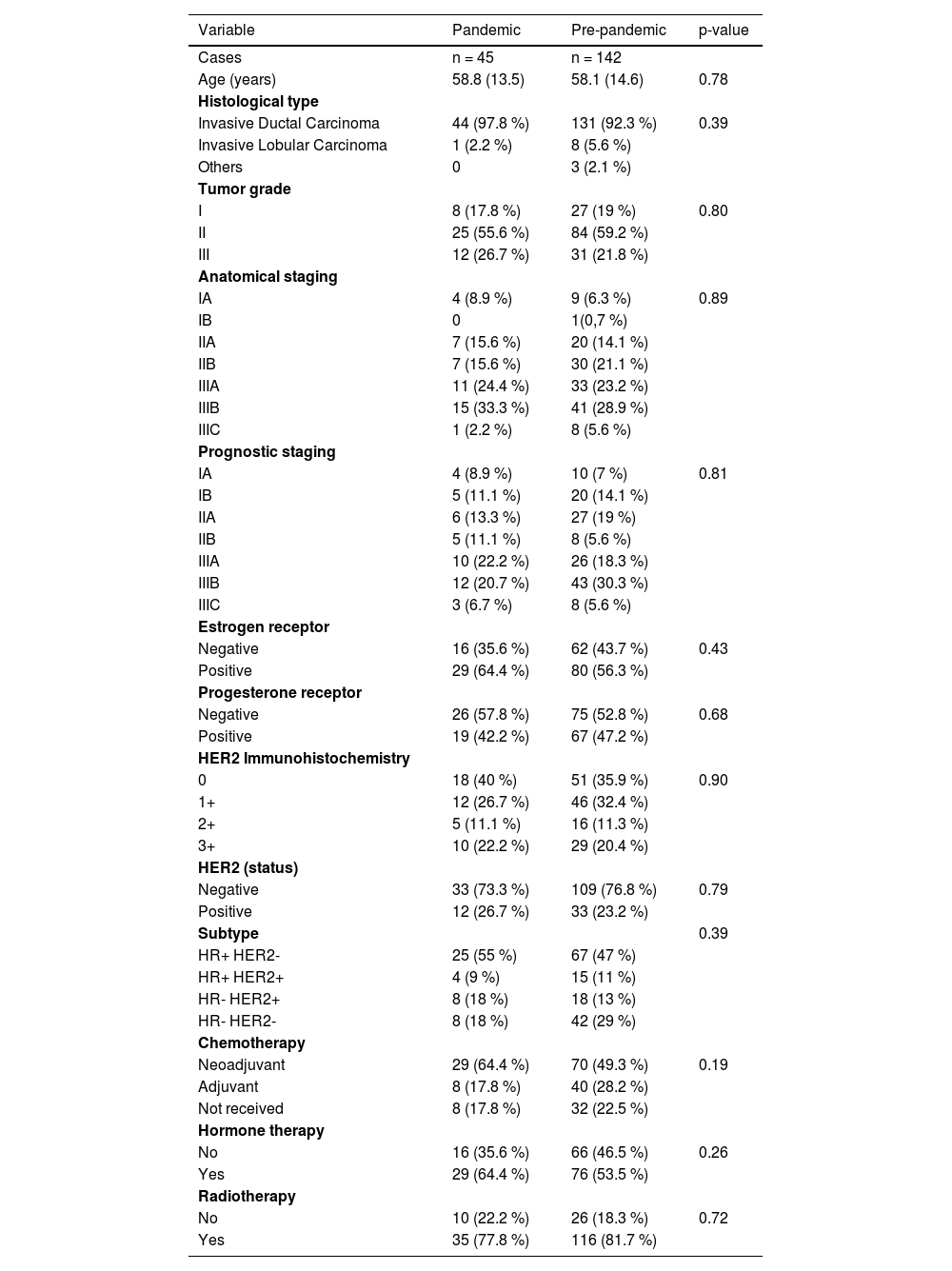 | Variable | Pandemic | Pre-pandemic | p-value |
|---|---|---|---|
| Cases | n = 45 | n = 142 | |
| Age (years) | 58.8 (13.5) | 58.1 (14.6) | 0.78 |
| **Histological type** | | | |
| Invasive Ductal Carcinoma | 44 (97.8 %) | 131 (92.3 %) | 0.39 |
| Invasive Lobular Carcinoma | 1 (2.2 %) | 8 (5.6 %) | |
| Others | 0 | 3 (2.1 %) | |
| **Tumor grade** | | | |
| I | 8 (17.8 %) | 27 (19 %) | 0.80 |
| II | 25 (55.6 %) | 84 (59.2 %) | |
| III | 12 (26.7 %) | 31 (21.8 %) | |
| **Anatomical staging** | | | |
| IA | 4 (8.9 %) | 9 (6.3 %) | 0.89 |
| IB | 0 | 1(0,7 %) | |
| IIA | 7 (15.6 %) | 20 (14.1 %) | |
| IIB | 7 (15.6 %) | 30 (21.1 %) | |
| IIIA | 11 (24.4 %) | 33 (23.2 %) | |
| IIIB | 15 (33.3 %) | 41 (28.9 %) | |
| IIIC | 1 (2.2 %) | 8 (5.6 %) | |
| **Prognostic staging** | | | |
| IA | 4 (8.9 %) | 10 (7 %) | 0.81 |
| IB | 5 (11.1 %) | 20 (14.1 %) | |
| IIA | 6 (13.3 %) | 27 (19 %) | |
| IIB | 5 (11.1 %) | 8 (5.6 %) | |
| IIIA | 10 (22.2 %) | 26 (18.3 %) | |
| IIIB | 12 (20.7 %) | 43 (30.3 %) | |
| IIIC | 3 (6.7 %) | 8 (5.6 %) | |
| **Estrogen receptor** | | | |
| Negative | 16 (35.6 %) | 62 (43.7 %) | 0.43 |
| Positive | 29 (64.4 %) | 80 (56.3 %) | |
| **Progesterone receptor** | | | |
| Negative | 26 (57.8 %) | 75 (52.8 %) | 0.68 |
| Positive | 19 (42.2 %) | 67 (47.2 %) | |
| **HER2 Immunohistochemistry** | | | |
| 0 | 18 (40 %) | 51 (35.9 %) | 0.90 |
| 1+ | 12 (26.7 %) | 46 (32.4 %) | |
| 2+ | 5 (11.1 %) | 16 (11.3 %) | |
| 3+ | 10 (22.2 %) | 29 (20.4 %) | |
| **HER2 (status)** | | | |
| Negative | 33 (73.3 %) | 109 (76.8 %) | 0.79 |
| Positive | 12 (26.7 %) | 33 (23.2 %) | |
| **Subtype** | | | 0.39 |
| HR+ HER2- | 25 (55 %) | 67 (47 %) | |
| HR+ HER2+ | 4 (9 %) | 15 (11 %) | |
| HR- HER2+ | 8 (18 %) | 18 (13 %) | |
| HR- HER2- | 8 (18 %) | 42 (29 %) | |
| **Chemotherapy** | | | |
| Neoadjuvant | 29 (64.4 %) | 70 (49.3 %) | 0.19 |
| Adjuvant | 8 (17.8 %) | 40 (28.2 %) | |
| Not received | 8 (17.8 %) | 32 (22.5 %) | |
| **Hormone therapy** | | | |
| No | 16 (35.6 %) | 66 (46.5 %) | 0.26 |
| Yes | 29 (64.4 %) | 76 (53.5 %) | |
| **Radiotherapy** | | | |
| No | 10 (22.2 %) | 26 (18.3 %) | 0.72 |
| Yes | 35 (77.8 %) | 116 (81.7 %) | |